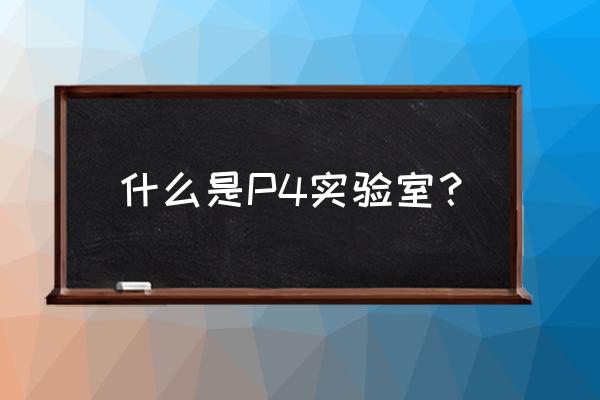 什么是P4实验室？